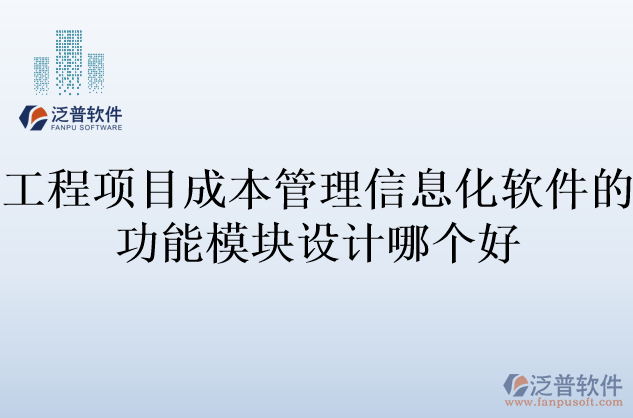 泛普软件
FANPU SOFTWARE

工程项目成本管理信息化软件的功能模块设计哪个好

泛普软件
www.fanpusoft.com